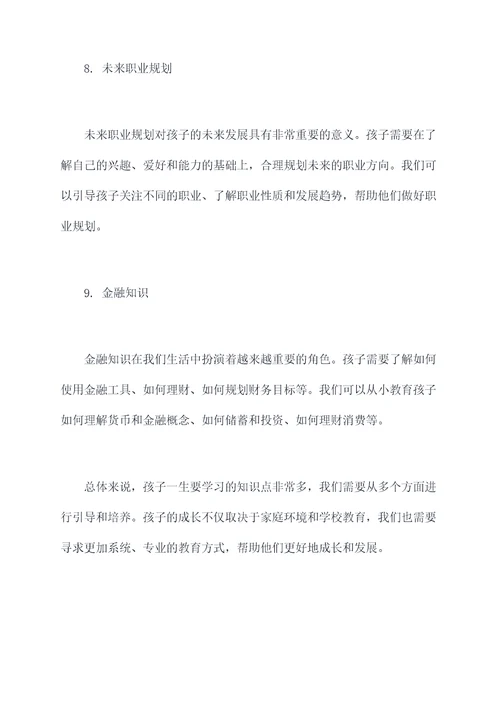 8. 未来职业规划

未来职业规划对孩子的未来发展具有非常重要的意义。孩子需要在了解自己的兴趣、爱好和能力的基础上，合理规划未来的职业方向。我们可以引导孩子关注不同的职业、了解职业性质和发展趋势，帮助他们做好职业规划。

9. 金融知识

金融知识在我们生活中扮演着越来越重要的角色。孩子需要了解如何使用金融工具、如何理财、如何规划财务目标等。我们可以从小教育孩子如何理解货币和金融概念、如何储蓄和投资、如何理财消费等。

总体来说，孩子一生要学习的知识点非常多，我们需要从多个方面进行引导和培养。孩子的成长不仅取决于家庭环境和学校教育，我们也需要寻求更加系统、专业的教育方式，帮助他们更好地成长和发展。